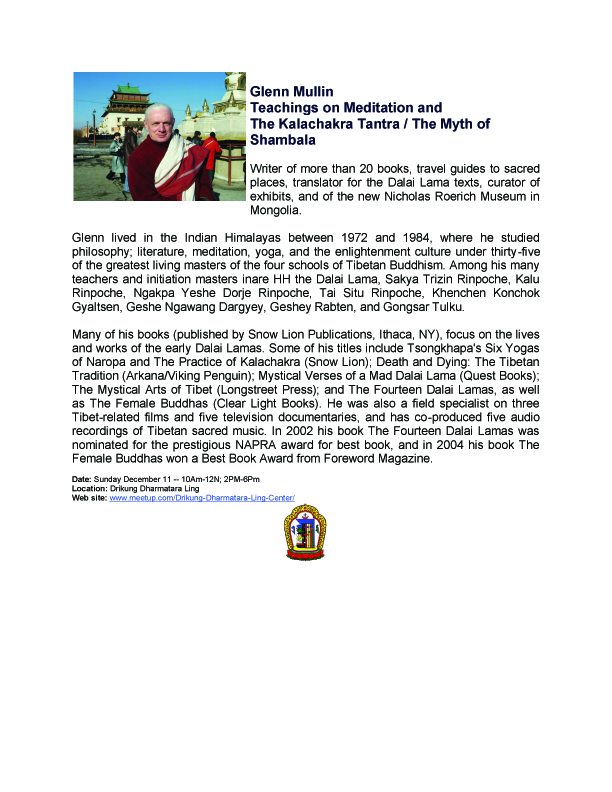 Glenn Mullin
Teachings on Meditation and
The Kalachakra Tantra / The Myth of Shambala

Writer of more than 20 books, travel guides to sacred places, translator for the Dalai Lama texts, curator of exhibits, and of the new Nicholas Roerich Museum in Mongolia.

Glenn lived in the Indian Himalayas between 1972 and 1984, where he studied philosophy; literature, meditation, yoga, and the enlightenment culture under thirty-five of the greatest living masters of the four schools of Tibetan Buddhism. Among his many teachers and initiation masters inare HH the Dalai Lama, Sakya Trizin Rinpoche, Kalu Rinpoche, Ngakpa Yeshe Dorje Rinpoche, Tai Situ Rinpoche, Khenchen Konchok Gyaltsen, Geshe Ngawang Dargyey, Geshey Rabten, and Gongsar Tulku.

Many of his books (published by Snow Lion Publications, Ithaca, NY), focus on the lives and works of the early Dalai Lamas. Some of his titles include Tsongkhapa's Six Yogas of Naropa and The Practice of Kalachakra (Snow Lion); Death and Dying: The Tibetan Tradition (Arkana/Viking Penguin); Mystical Verses of a Mad Dalai Lama (Quest Books); The Mystical Arts of Tibet (Longstreet Press); and The Fourteen Dalai Lamas, as well as The Female Buddhas (Clear Light Books). He was also a field specialist on three Tibet-related films and five television documentaries, and has co-produced five audio recordings of Tibetan sacred music. In 2002 his book The Fourteen Dalai Lamas was nominated for the prestigious NAPRA award for best book, and in 2004 his book The Female Buddhas won a Best Book Award from Foreword Magazine.

Date: Sunday December 11 -- 10Am-12N; 2PM-6Pm
Location: Drikung Dharmatara Ling
Web site: www.meetup.com/Drikung-Dharmatara-Ling-Center/